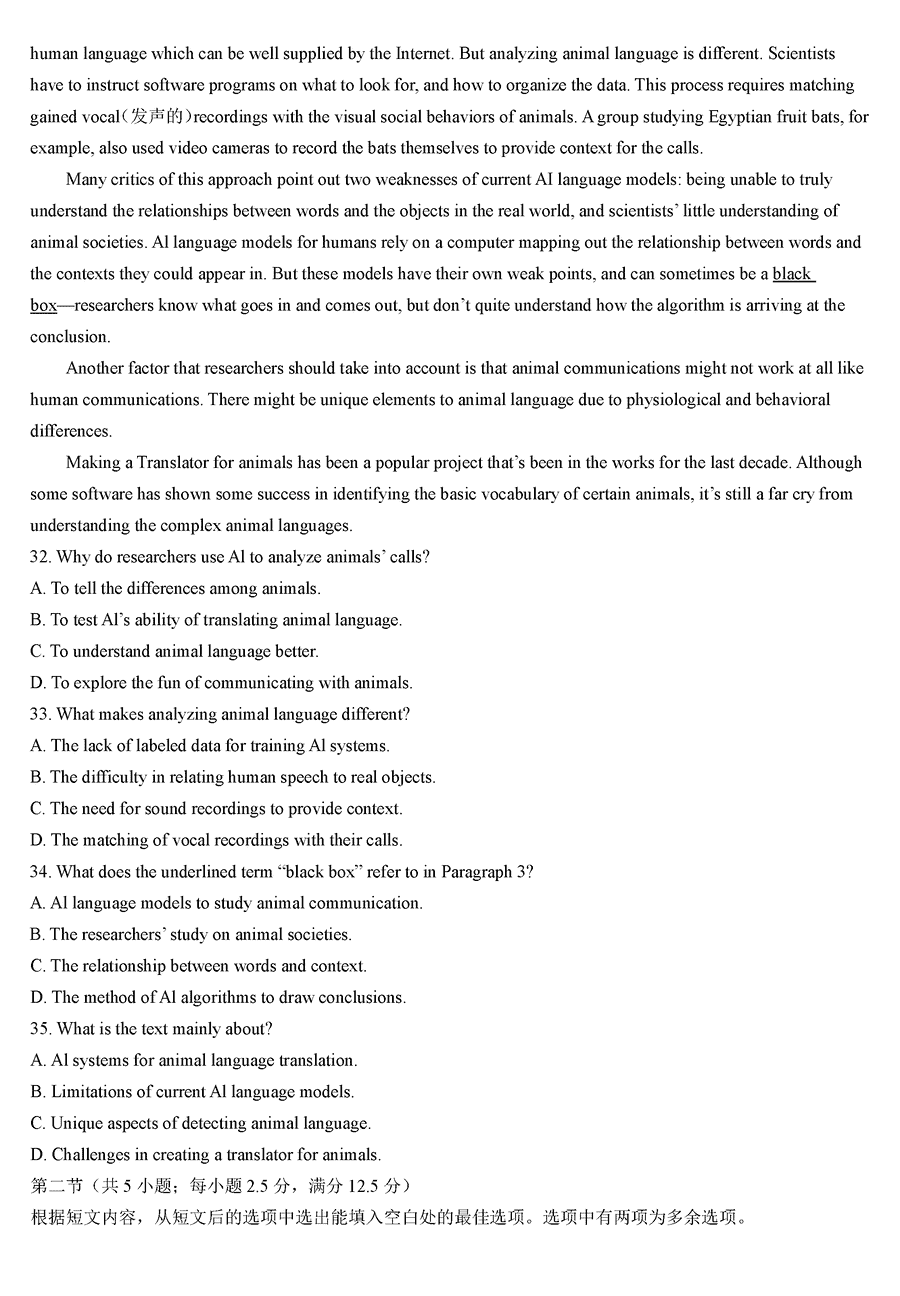 human language which can be well supplied by the Internet. But analyzing animal language is different. Scientists have to instruct software programs on what to look for, and how to organize the data. This process requires matching gained vocal(发声的)recordings with the visual social behaviors of animals. A group studying Egyptian fruit bats, for example, also used video cameras to record the bats themselves to provide context for the calls.

Many critics of this approach point out two weaknesses of current AI language models: being unable to truly understand the relationships between words and the objects in the real world, and scientists' little understanding of animal societies. Al language models for humans rely on a computer mapping out the relationship between words and the contexts they could appear in. But these models have their own weak points, and can sometimes be a black box—researchers know what goes in and comes out, but don't quite understand how the algorithm is arriving at the conclusion.

Another factor that researchers should take into account is that animal communications might not work at all like human communications. There might be unique elements to animal language due to physiological and behavioral differences.

Making a Translator for animals has been a popular project that's been in the works for the last decade. Although some software has shown some success in identifying the basic vocabulary of certain animals, it's still a far cry from understanding the complex animal languages.

32. Why do researchers use Al to analyze animals' calls?
A. To tell the differences among animals.
B. To test Al's ability of translating animal language.
C. To understand animal language better.
D. To explore the fun of communicating with animals.
33. What makes analyzing animal language different?
A. The lack of labeled data for training Al systems.
B. The difficulty in relating human speech to real objects.
C. The need for sound recordings to provide context.
D. The matching of vocal recordings with their calls.
34. What does the underlined term "black box" refer to in Paragraph 3?
A. Al language models to study animal communication.
B. The researchers' study on animal societies.
C. The relationship between words and context.
D. The method of Al algorithms to draw conclusions.
35. What is the text mainly about?
A. Al systems for animal language translation.
B. Limitations of current Al language models.
C. Unique aspects of detecting animal language.
D. Challenges in creating a translator for animals.
第二节（共 5 小题；每小题 2.5 分，满分 12.5 分）
根据短文内容，从短文后的选项中选出能填入空白处的最佳选项。选项中有两项为多余选项。